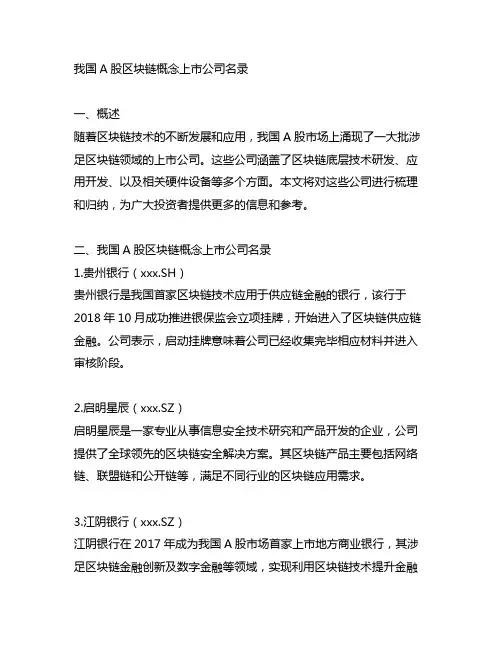 我国 A 股区块链概念上市公司名录

一、概述
随着区块链技术的不断发展和应用，我国 A 股市场上涌现了一大批涉足区块链领域的上市公司。这些公司涵盖了区块链底层技术研发、应用开发、以及相关硬件设备等多个方面。本文将对这些公司进行梳理和归纳，为广大投资者提供更多的信息和参考。

二、我国 A 股区块链概念上市公司名录
1.贵州银行（xxx.SH）
贵州银行是我国首家区块链技术应用于供应链金融的银行，该行于 2018 年 10 月成功推进银保监会立项挂牌，开始进入了区块链供应链金融。公司表示，启动挂牌意味着公司已经收集完毕相应材料并进入审核阶段。

2.启明星辰（xxx.SZ）
启明星辰是一家专业从事信息安全技术研究和产品开发的企业，公司提供了全球领先的区块链安全解决方案。其区块链产品主要包括网络链、联盟链和公开链等，满足不同行业的区块链应用需求。

3.江阴银行（xxx.SZ）
江阴银行在 2017 年成为我国 A 股市场首家上市地方商业银行，其涉足区块链金融创新及数字金融等领域，实现利用区块链技术提升金融